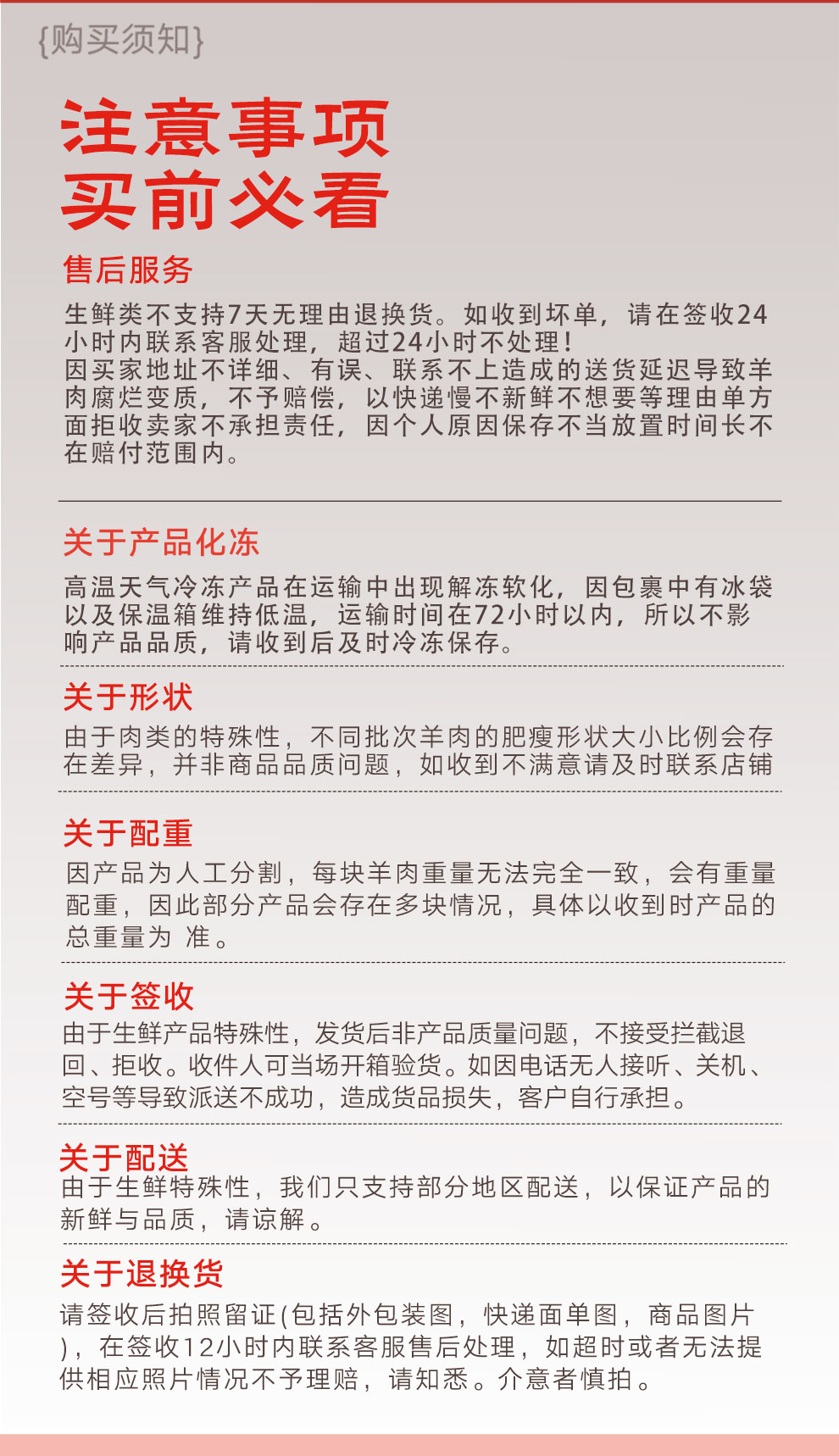 {购买须知}

注意事项
买前必看

售后服务

生鲜类不支持7天无理由退换货。如收到坏单，请在签收24小时内联系客服处理，超过24小时不处理！
因买家地址不详细、有误、联系不上造成的送货延迟导致羊肉腐烂变质，不予赔偿，以快递慢不新鲜不想要等理由单方面拒收卖家不承担责任，因个人原因保存不当放置时间长不在赔付范围内。

关于产品化冻

高温天气冷冻产品在运输中出现解冻软化，因包裹中有冰袋以及保温箱维持低温，运输时间在72小时以内，所以不影响产品品质，请收到后及时冷冻保存。

关于形状

由于肉类的特殊性，不同批次羊肉的肥瘦形状大小比例会存在差异，并非商品品质问题，如收到不满意请及时联系店铺

关于配重

因产品为人工分割，每块羊肉重量无法完全一致，会有重量配重，因此部分产品会存在多块情况，具体以收到时产品的总重量为 准。

关于签收

由于生鲜产品特殊性，发货后非产品质量问题，不接受拦截退回、拒收。收件人可当场开箱验货。如因电话无人接听、关机、空号等导致派送不成功，造成货品损失，客户自行承担。

关于配送

由于生鲜特殊性，我们只支持部分地区配送，以保证产品的新鲜与品质，请谅解。

关于退换货

请签收后拍照留证(包括外包装图，快递面单图，商品图片)，在签收12小时内联系客服售后处理，如超时或者无法提供相应照片情况不予理赔，请知悉。介意者慎拍。